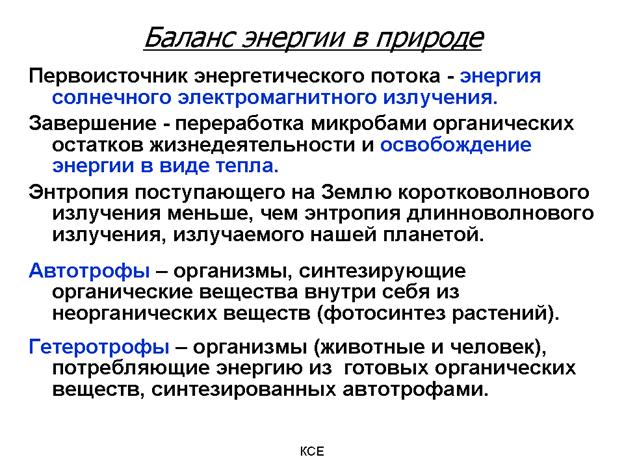 Баланс энергии в природе

Первоисточник энергетического потока - энергия солнечного электромагнитного излучения.

Завершение - переработка микробами органических остатков жизнедеятельности и освобождение энергии в виде тепла.

Энтропия поступающего на Землю коротковолнового излучения меньше, чем энтропия длинноволнового излучения, излучаемого нашей планетой.

Автотрофы – организмы, синтезирующие органические вещества внутри себя из неорганических веществ (фотосинтез растений).

Гетеротрофы – организмы (животные и человек), потребляющие энергию из готовых органических веществ, синтезированных автотрофами.

КСЕ